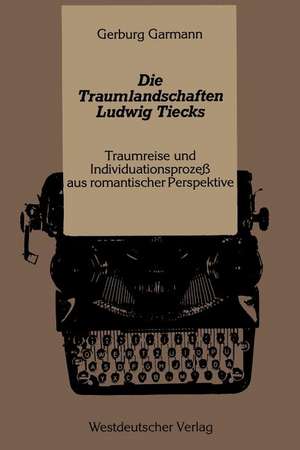 Gerburg Garmann

Die Traumlandschaften Ludwig Tiecks

Traumreise und Individuationsprozeß aus romantischer Perspektive

Westdeutscher Verlag